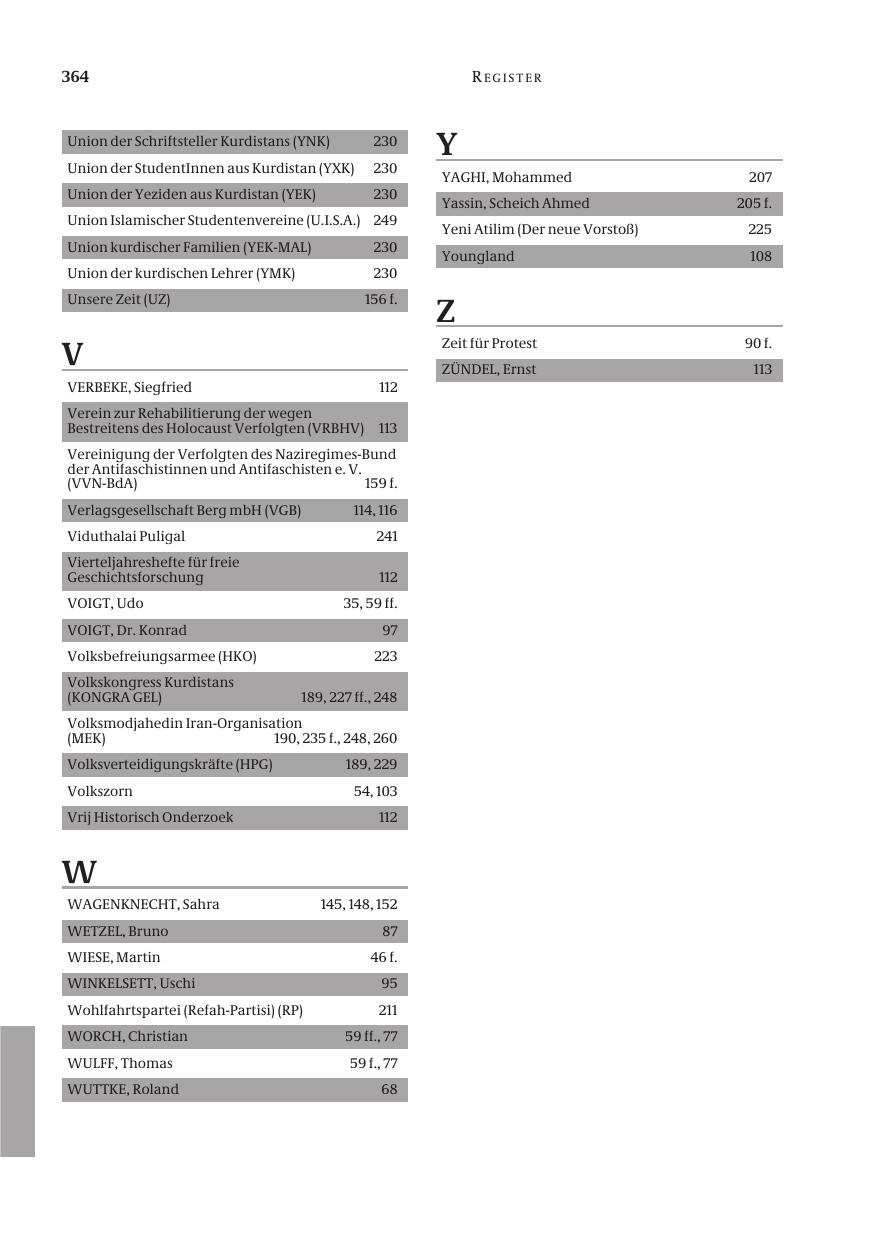 364 REGISTER

| | |
|---|---|
| Union der Schriftsteller Kurdistans (YNK) | 230 |
| Union der StudentInnen aus Kurdistan (YXK) | 230 |
| Union der Yeziden aus Kurdistan (YEK) | 230 |
| Union Islamischer Studentenvereine (U.I.S.A.) | 249 |
| Union kurdischer Familien (YEK-MAL) | 230 |
| Union der kurdischen Lehrer (YMK) | 230 |
| Unsere Zeit (UZ) | 156 f. |

V

| | |
|---|---|
| VERBEKE, Siegfried | 112 |
| Verein zur Rehabilitierung der wegen Bestreitens des Holocaust Verfolgten (VRBHV) | 113 |
| Vereinigung der Verfolgten des Naziregimes-Bund der Antifaschistinnen und Antifaschisten e. V. (VVN-BdA) | 159 f. |
| Verlagsgesellschaft Berg mbH (VGB) | 114, 116 |
| Viduthalai Puligal | 241 |
| Vierteljahreshefte für freie Geschichtsforschung | 112 |
| VOIGT, Udo | 35, 59 ff. |
| VOIGT, Dr. Konrad | 97 |
| Volksbefreiungsarmee (HKO) | 223 |
| Volkskongress Kurdistans (KONGRA GEL) | 189, 227 ff., 248 |
| Volksmodjahedin Iran-Organisation (MEK) | 190, 235 f., 248, 260 |
| Volksverteidigungskräfte (HPG) | 189, 229 |
| Volkszorn | 54, 103 |
| Vrij Historisch Onderzoek | 112 |

W

| | |
|---|---|
| WAGENKNECHT, Sahra | 145, 148, 152 |
| WETZEL, Bruno | 87 |
| WIESE, Martin | 46 f. |
| WINKELSETT, Uschi | 95 |
| Wohlfahrtspartei (Refah-Partisi) (RP) | 211 |
| WORCH, Christian | 59 ff., 77 |
| WULFF, Thomas | 59 f., 77 |
| WUTTKE, Roland | 68 |

Y

| | |
|---|---|
| YAGHI, Mohammed | 207 |
| Yassin, Scheich Ahmed | 205 f. |
| Yeni Atilim (Der neue Vorstoß) | 225 |
| Youngland | 108 |

Z

| | |
|---|---|
| Zeit für Protest | 90 f. |
| ZÜNDEL, Ernst | 113 |